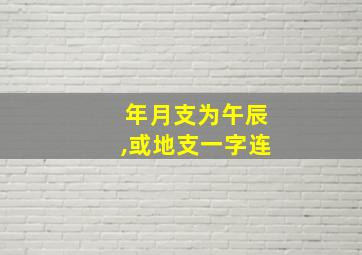 年月支为午辰
,或地支一字连